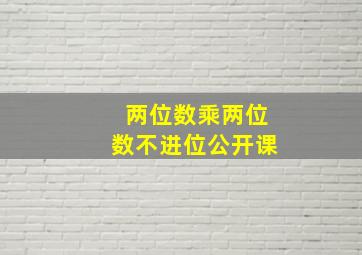 两位数乘两位数不进位公开课